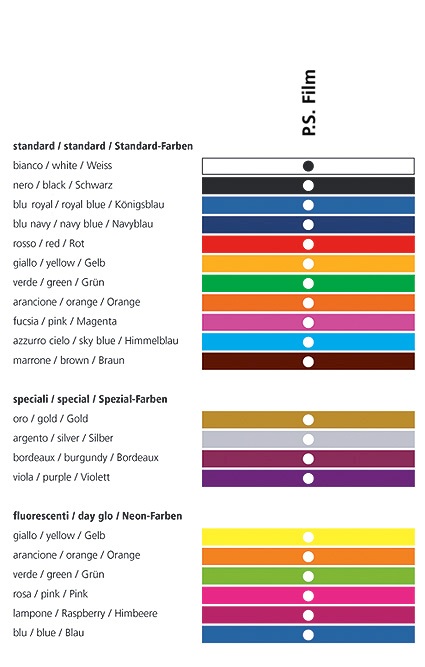 P.S. Film

standard / standard / Standard-Farben
bianco / white / Weiss
nero / black / Schwarz
blu royal / royal blue / Königsblau
blu navy / navy blue / Navyblau
rosso / red / Rot
giallo / yellow / Gelb
verde / green / Grün
arancione / orange / Orange
fucsia / pink / Magenta
azzurro cielo / sky blue / Himmelblau
marrone / brown / Braun

speciali / special / Spezial-Farben
oro / gold / Gold
argento / silver / Silber
bordeaux / burgundy / Bordeaux
viola / purple / Violett

fluorescenti / day glo / Neon-Farben
giallo / yellow / Gelb
arancione / orange / Orange
verde / green / Grün
rosa / pink / Pink
lampone / Raspberry / Himbeere
blu / blue / Blau